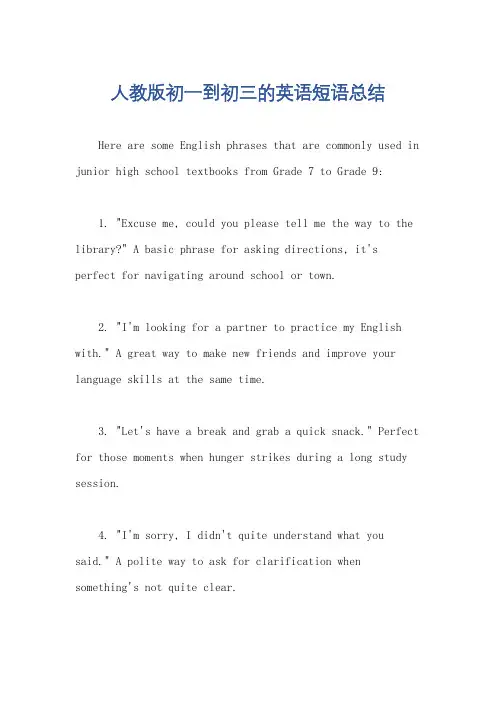 人教版初一到初三的英语短语总结

Here are some English phrases that are commonly used in junior high school textbooks from Grade 7 to Grade 9:

1. "Excuse me, could you please tell me the way to the library?" A basic phrase for asking directions, it's perfect for navigating around school or town.

2. "I'm looking for a partner to practice my English with." A great way to make new friends and improve your language skills at the same time.

3. "Let's have a break and grab a quick snack." Perfect for those moments when hunger strikes during a long study session.

4. "I'm sorry, I didn't quite understand what you said." A polite way to ask for clarification when something's not quite clear.